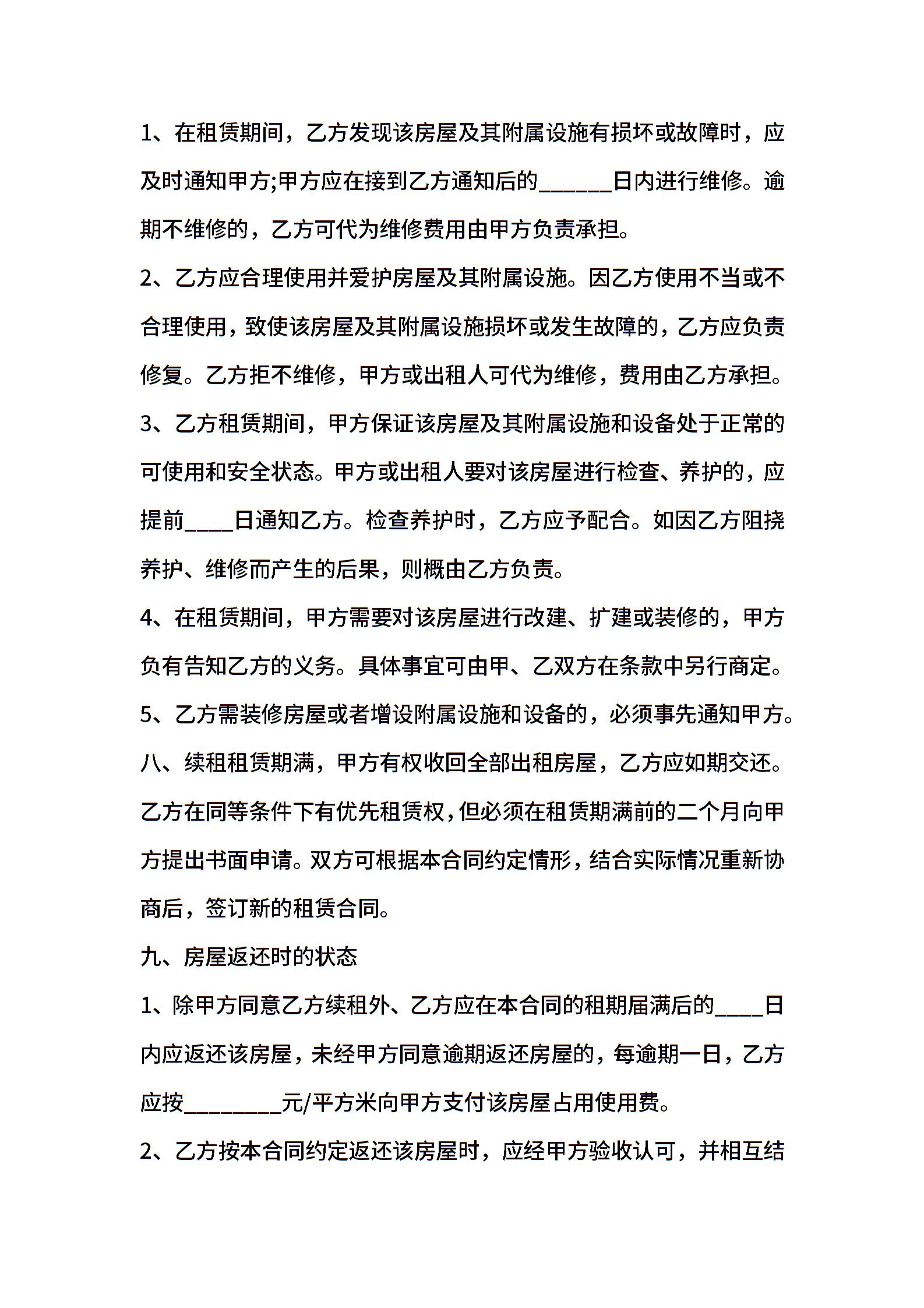 1、在租赁期间，乙方发现该房屋及其附属设施有损坏或故障时，应及时通知甲方;甲方应在接到乙方通知后的______日内进行维修。逾期不维修的，乙方可代为维修费用由甲方负责承担。

2、乙方应合理使用并爱护房屋及其附属设施。因乙方使用不当或不合理使用，致使该房屋及其附属设施损坏或发生故障的，乙方应负责修复。乙方拒不维修，甲方或出租人可代为维修，费用由乙方承担。

3、乙方租赁期间，甲方保证该房屋及其附属设施和设备处于正常的可使用和安全状态。甲方或出租人要对该房屋进行检查、养护的，应提前____日通知乙方。检查养护时，乙方应予配合。如因乙方阻挠养护、维修而产生的后果，则概由乙方负责。

4、在租赁期间，甲方需要对该房屋进行改建、扩建或装修的，甲方负有告知乙方的义务。具体事宜可由甲、乙双方在条款中另行商定。

5、乙方需装修房屋或者增设附属设施和设备的，必须事先通知甲方。

八、续租租赁期满，甲方有权收回全部出租房屋，乙方应如期交还。乙方在同等条件下有优先租赁权，但必须在租赁期满前的二个月向甲方提出书面申请。双方可根据本合同约定情形，结合实际情况重新协商后，签订新的租赁合同。

九、房屋返还时的状态

1、除甲方同意乙方续租外、乙方应在本合同的租期届满后的____日内应返还该房屋，未经甲方同意逾期返还房屋的，每逾期一日，乙方应按________元/平方米向甲方支付该房屋占用使用费。

2、乙方按本合同约定返还该房屋时，应经甲方验收认可，并相互结